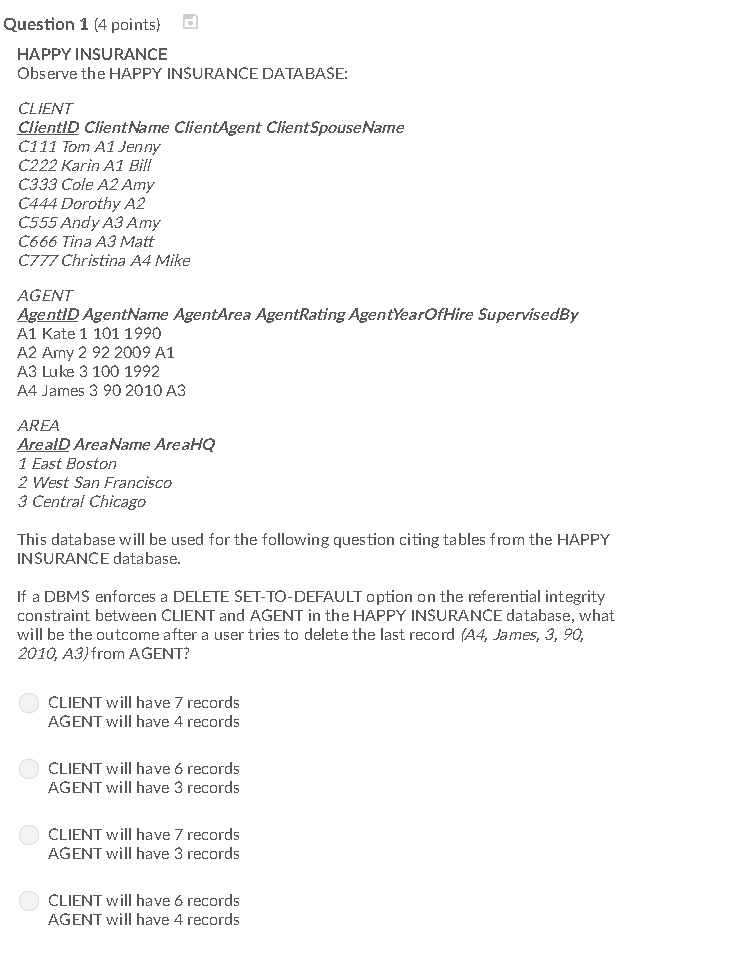 Question 1 (4 points)

HAPPY INSURANCE
Observe the HAPPY INSURANCE DATABASE:

CLIENT
ClientID ClientName ClientAgent ClientSpouseName
C111 Tom A1 Jenny
C222 Karin A1 Bill
C333 Cole A2 Amy
C444 Dorothy A2
C555 Andy A3 Amy
C666 Tina A3 Matt
C777 Christina A4 Mike

AGENT
AgentID AgentName AgentArea AgentRating AgentYearOfHire SupervisedBy
A1 Kate 1 101 1990
A2 Amy 2 92 2009 A1
A3 Luke 3 100 1992
A4 James 3 90 2010 A3

AREA
AreaID AreaName AreaHQ
1 East Boston
2 West San Francisco
3 Central Chicago

This database will be used for the following question citing tables from the HAPPY INSURANCE database.

If a DBMS enforces a DELETE SET-TO-DEFAULT option on the referential integrity constraint between CLIENT and AGENT in the HAPPY INSURANCE database, what will be the outcome after a user tries to delete the last record (A4, James, 3, 90, 2010, A3) from AGENT?

CLIENT will have 7 records
AGENT will have 4 records

CLIENT will have 6 records
AGENT will have 3 records

CLIENT will have 7 records
AGENT will have 3 records

CLIENT will have 6 records
AGENT will have 4 records